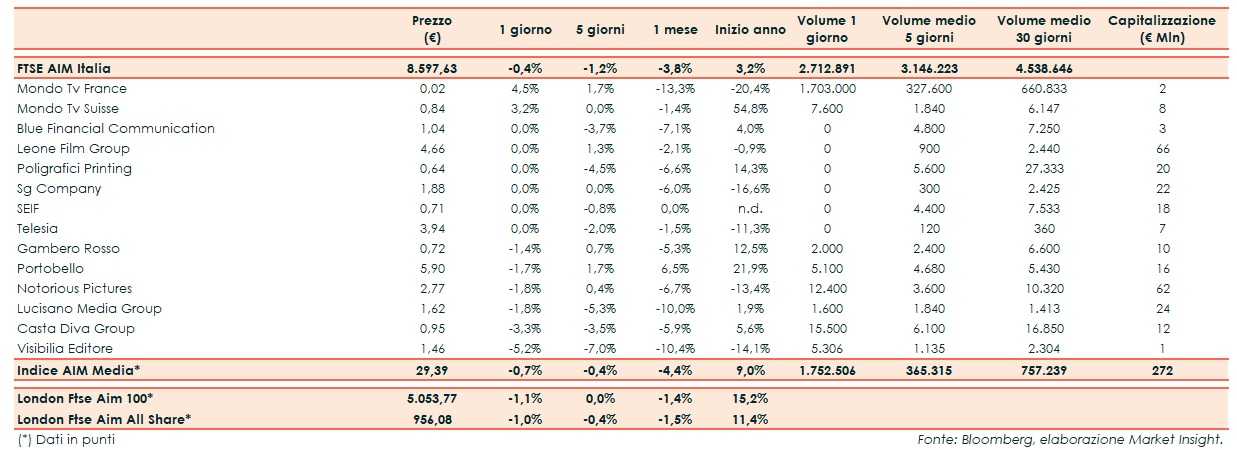 | | Prezzo (€) | 1 giorno | 5 giorni | 1 mese | Inizio anno | Volume 1 giorno | Volume medio 5 giorni | Volume medio 30 giorni | Capitalizzazione (€ Mln) |
|---|---|---|---|---|---|---|---|---|---|
| FTSE AIM Italia | 8.597,63 | -0,4% | -1,2% | -3,8% | 3,2% | 2.712.891 | 3.146.223 | 4.538.646 | |
| Mondo Tv France | 0,02 | 4,5% | 1,7% | -13,3% | -20,4% | 1.703.000 | 327.600 | 660.833 | 2 |
| Mondo Tv Suisse | 0,84 | 3,2% | 0,0% | -1,4% | 54,8% | 7.600 | 1.840 | 6.147 | 8 |
| Blue Financial Communication | 1,04 | 0,0% | -3,7% | -7,1% | 4,0% | 0 | 4.800 | 7.250 | 3 |
| Leone Film Group | 4,66 | 0,0% | 1,3% | -2,1% | -0,9% | 0 | 900 | 2.440 | 66 |
| Poligrafici Printing | 0,64 | 0,0% | -4,5% | -6,6% | 14,3% | 0 | 5.600 | 27.333 | 20 |
| Sg Company | 1,88 | 0,0% | 0,0% | -6,0% | -16,6% | 0 | 300 | 2.425 | 22 |
| SEIF | 0,71 | 0,0% | -0,8% | 0,0% | n.d. | 0 | 4.400 | 7.533 | 18 |
| Telesia | 3,94 | 0,0% | -2,0% | -1,5% | -11,3% | 0 | 120 | 360 | 7 |
| Gambero Rosso | 0,72 | -1,4% | 0,7% | -5,3% | 12,5% | 2.000 | 2.400 | 6.600 | 10 |
| Portobello | 5,90 | -1,7% | 1,7% | 6,5% | 21,9% | 5.100 | 4.680 | 5.430 | 16 |
| Notorious Pictures | 2,77 | -1,8% | 0,4% | -6,7% | -13,4% | 12.400 | 3.600 | 10.320 | 62 |
| Lucisano Media Group | 1,62 | -1,8% | -5,3% | -10,0% | 1,9% | 1.600 | 1.840 | 1.413 | 24 |
| Casta Diva Group | 0,95 | -3,3% | -3,5% | -5,9% | 5,6% | 15.500 | 6.100 | 16.850 | 12 |
| Visibilia Editore | 1,46 | -5,2% | -7,0% | -10,4% | -14,1% | 5.306 | 1.135 | 2.304 | 1 |
| Indice AIM Media* | 29,39 | -0,7% | -0,4% | -4,4% | 9,0% | 1.752.506 | 365.315 | 757.239 | 272 |
| London Ftse Aim 100* | 5.053,77 | -1,1% | 0,0% | -1,4% | 15,2% | | | | |
| London Ftse Aim All Share* | 956,08 | -1,0% | -0,4% | -1,5% | 11,4% | | | | |

(*) Dati in punti

Fonte: Bloomberg, elaborazione Market Insight.